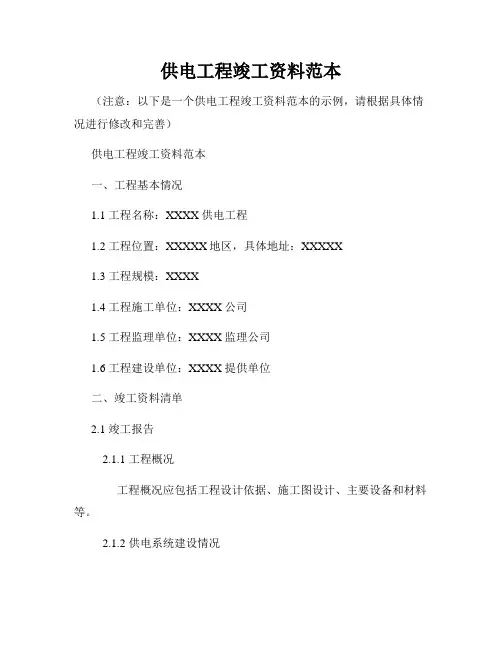 供电工程竣工资料范本

（注意：以下是一个供电工程竣工资料范本的示例，请根据具体情况进行修改和完善）

供电工程竣工资料范本

一、工程基本情况

1.1 工程名称：XXXX 供电工程

1.2 工程位置：XXXXX 地区，具体地址：XXXXX

1.3 工程规模：XXXX

1.4 工程施工单位：XXXX 公司

1.5 工程监理单位：XXXX 监理公司

1.6 工程建设单位：XXXX 提供单位

二、竣工资料清单

2.1 竣工报告

2.1.1 工程概况

工程概况应包括工程设计依据、施工图设计、主要设备和材料等。

2.1.2 供电系统建设情况